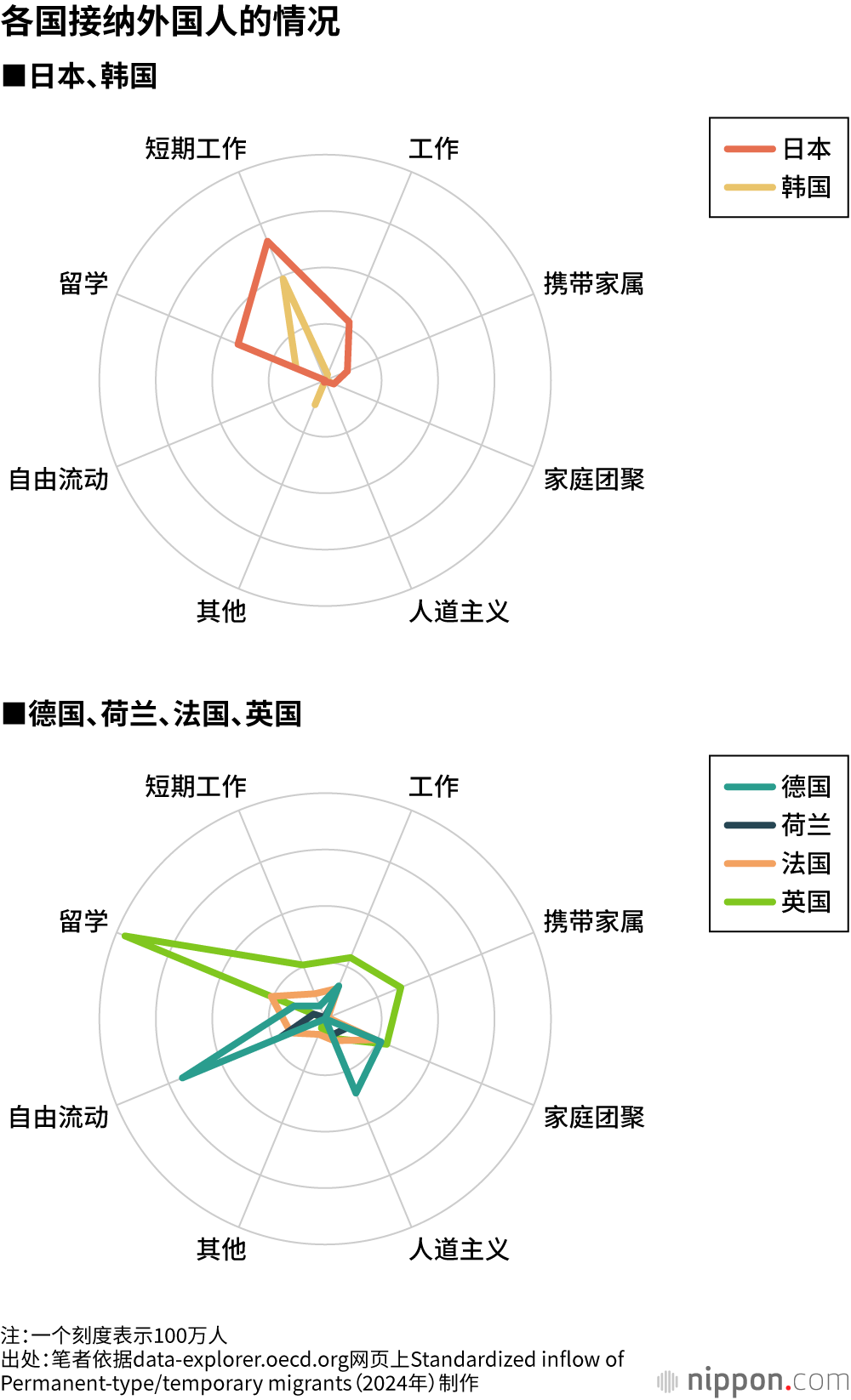 各国接纳外国人的情况

■日本、韩国

日本
韩国

短期工作
工作
携带家属
家庭团聚
人道主义
其他
自由流动
留学

■德国、荷兰、法国、英国

德国
荷兰
法国
英国

短期工作
工作
携带家属
家庭团聚
人道主义
其他
自由流动
留学

注：一个刻度表示100万人
出处：笔者依据data-explorer.oecd.org网页上Standardized inflow of Permanent-type/temporary migrants（2024年）制作

nippon.com